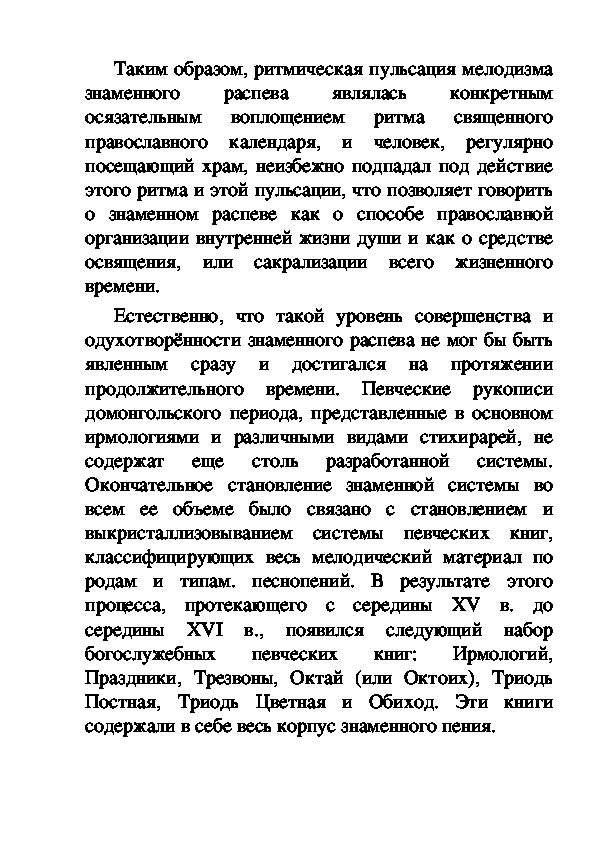 Таким образом, ритмическая пульсация мелодизма знаменного распева являлась конкретным осязательным воплощением ритма священного православного календаря, и человек, регулярно посещающий храм, неизбежно подпадал под действие этого ритма и этой пульсации, что позволяет говорить о знаменном распеве как о способе православной организации внутренней жизни души и как о средстве освящения, или сакрализации всего жизненного времени.

Естественно, что такой уровень совершенства и одухотворённости знаменного распева не мог бы быть явленным сразу и достигался на протяжении продолжительного времени. Певческие рукописи домонгольского периода, представленные в основном ирмологиями и различными видами стихирарей, не содержат еще столь разработанной системы. Окончательное становление знаменной системы во всем ее объеме было связано с становлением и выкристаллизовыванием системы певческих книг, классифицирующих весь мелодический материал по родам и типам. песнопений. В результате этого процесса, протекающего с середины XV в. до середины XVI в., появился следующий набор богослужебных певческих книг: Ирмологий, Праздники, Трезвоны, Октай (или Октоих), Триодь Постная, Триодь Цветная и Обиход. Эти книги содержали в себе весь корпус знаменного пения.